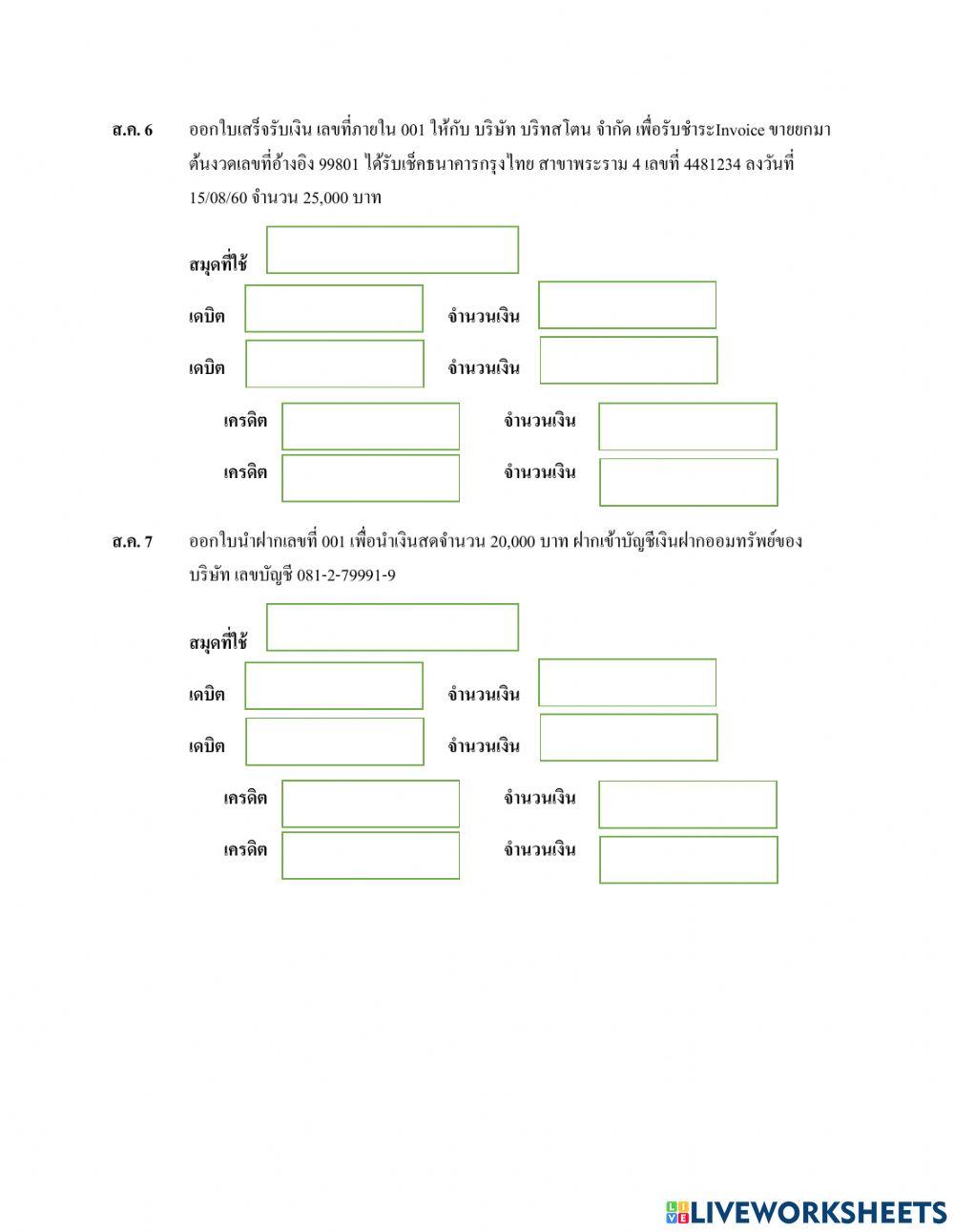 ส.ค. 6 ออกใบเสร็จรับเงิน เลขที่ภายใน 001 ให้กับ บริษัท บริทสโตน จำกัด เพื่อรับชำระInvoice ขายยกมาต้นงวดเลขที่อ้างอิง 99801 ได้รับเช็คธนาคารกรุงไทย สาขาพระราม 4 เลขที่ 4481234 ลงวันที่ 15/08/60 จำนวน 25,000 บาท

สมุดที่ใช้

เดบิต จำนวนเงิน

เดบิต จำนวนเงิน

เครดิต จำนวนเงิน

เครดิต จำนวนเงิน

ส.ค. 7 ออกใบนำฝากเลขที่ 001 เพื่อนำเงินสดจำนวน 20,000 บาท ฝากเข้าบัญชีเงินฝากออมทรัพย์ของบริษัท เลขบัญชี 081-2-79991-9

สมุดที่ใช้

เดบิต จำนวนเงิน

เดบิต จำนวนเงิน

เครดิต จำนวนเงิน

เครดิต จำนวนเงิน

LIVEWORKSHEETS